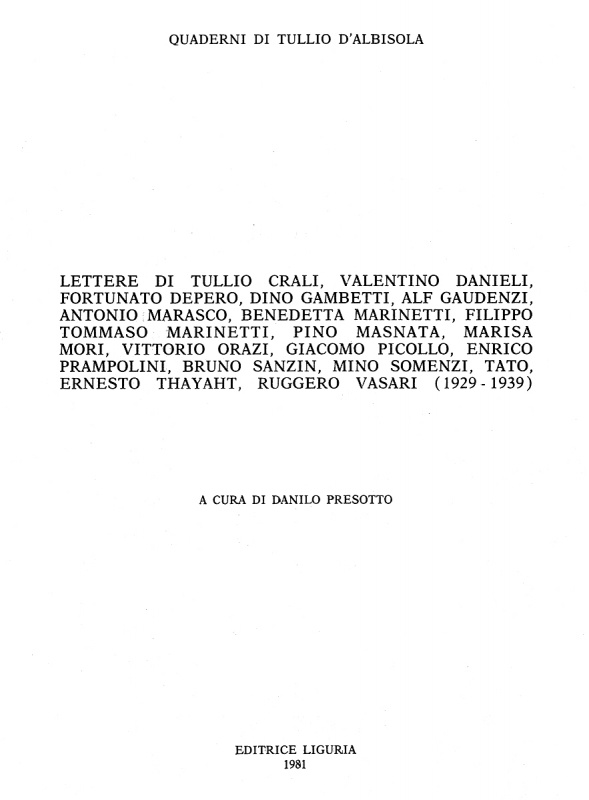 QUADERNI DI TULLIO D'ALBISOLA

LETTERE DI TULLIO CRALI, VALENTINO DANIELI, FORTUNATO DEPERO, DINO GAMBETTI, ALF GAUDENZI, ANTONIO MARASCO, BENEDETTA MARINETTI, FILIPPO TOMMASO MARINETTI, PINO MASNATA, MARISA MORI, VITTORIO ORAZI, GIACOMO PICOLLO, ENRICO PRAMPOLINI, BRUNO SANZIN, MINO SOMENZI, TATO, ERNESTO THAYAHT, RUGGERO VASARI (1929 - 1939)

A CURA DI DANILO PRESOTTO

EDITRICE LIGURIA
1981